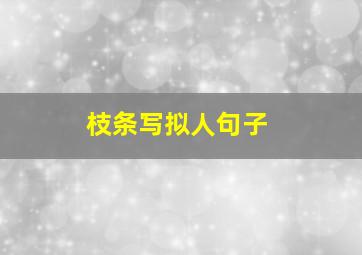 枝条写拟人句子